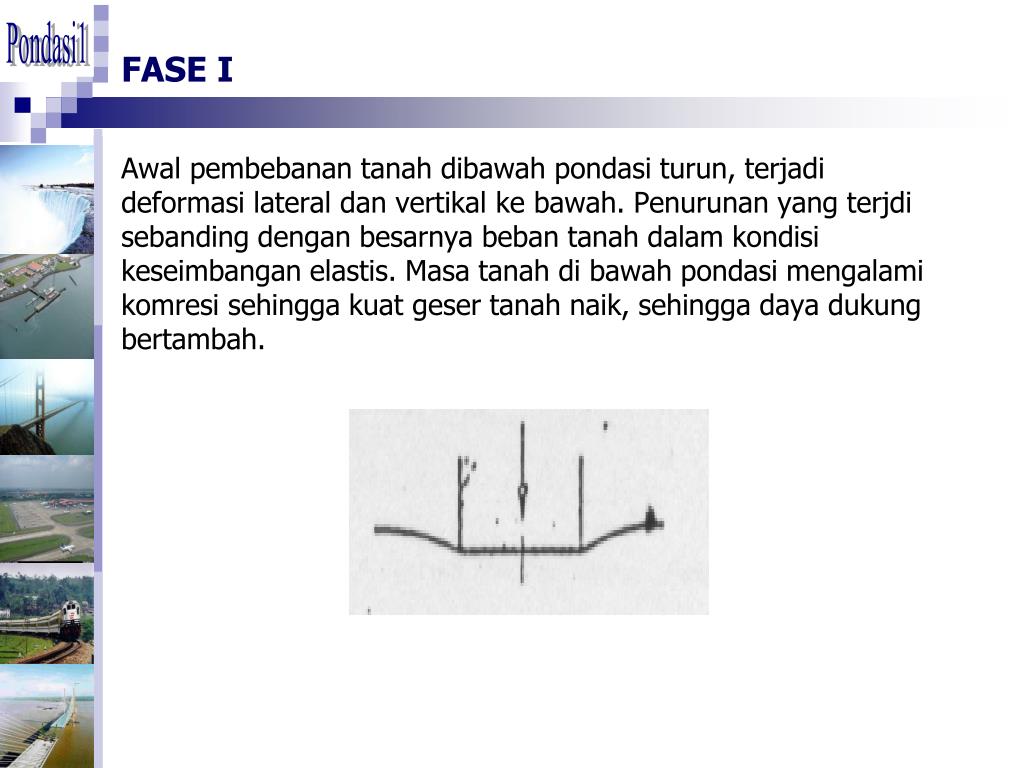 Pondasi1

FASE I

Awal pembebanan tanah dibawah pondasi turun, terjadi deformasi lateral dan vertikal ke bawah. Penurunan yang terjdi sebanding dengan besarnya beban tanah dalam kondisi keseimbangan elastis. Masa tanah di bawah pondasi mengalami komresi sehingga kuat geser tanah naik, sehingga daya dukung bertambah.